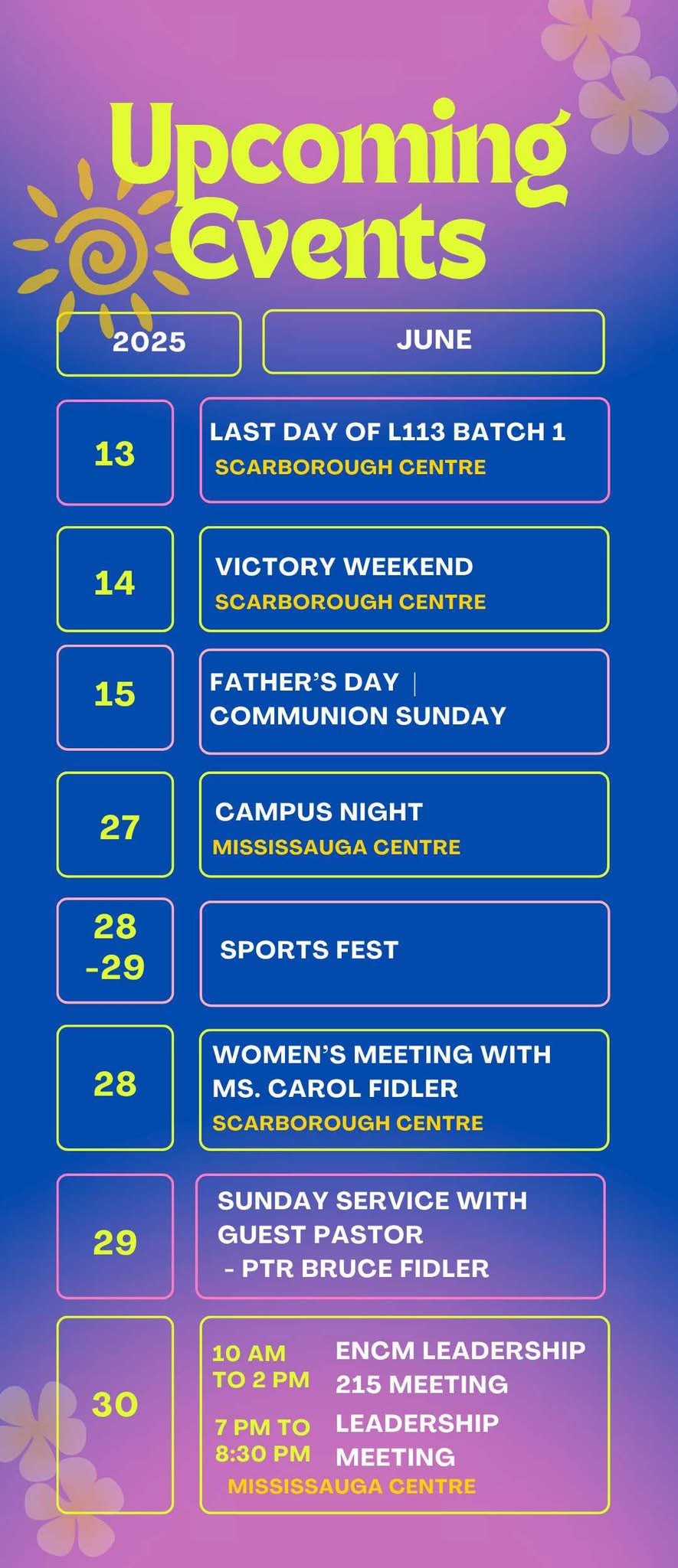 Upcoming Events

2025

JUNE

13

LAST DAY OF L113 BATCH 1
SCARBOROUGH CENTRE

14

VICTORY WEEKEND
SCARBOROUGH CENTRE

15

FATHER'S DAY | COMMUNION SUNDAY

27

CAMPUS NIGHT
MISSISSAUGA CENTRE

28 -29

SPORTS FEST

28

WOMEN'S MEETING WITH MS. CAROL FIDLER
SCARBOROUGH CENTRE

29

SUNDAY SERVICE WITH GUEST PASTOR - PTR BRUCE FIDLER

30

10 AM TO 2 PM
ENCM LEADERSHIP 215 MEETING

7 PM TO 8:30 PM
LEADERSHIP MEETING

MISSISSAUGA CENTRE